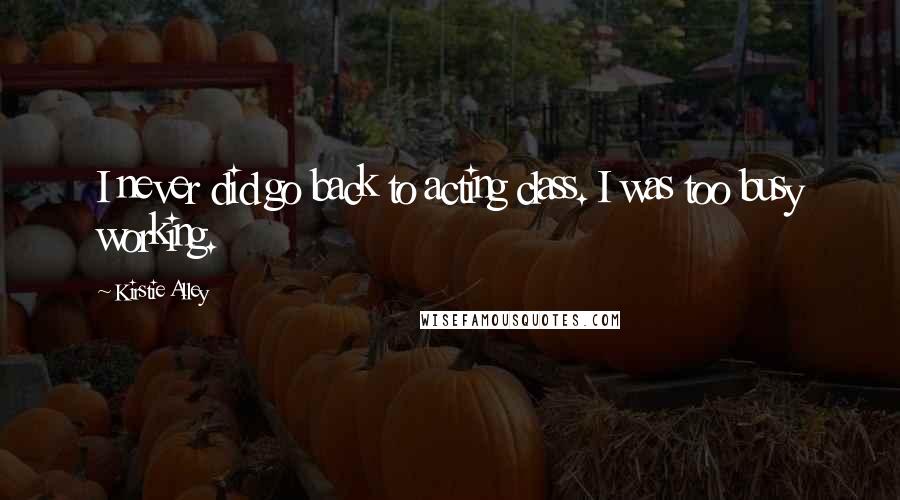 I never did go back to acting class. I was too busy working.

~ Kirstie Alley

WISEFAMOUSQUOTES.COM